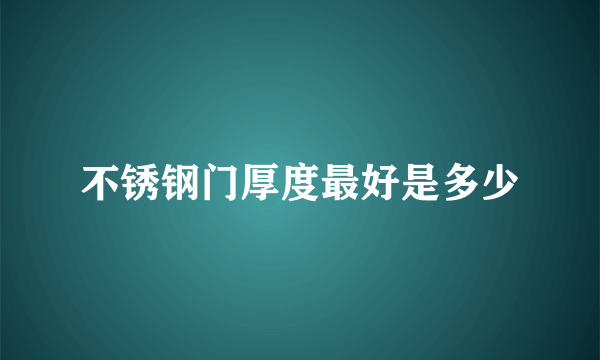 不锈钢门厚度最好是多少